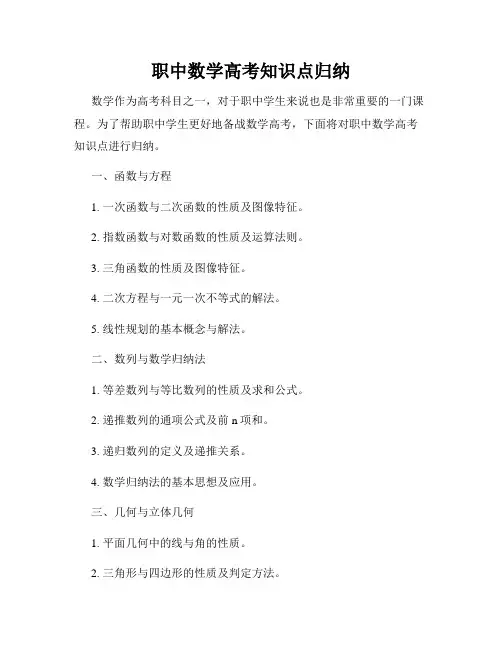 职中数学高考知识点归纳

数学作为高考科目之一，对于职中学生来说也是非常重要的一门课程。为了帮助职中学生更好地备战数学高考，下面将对职中数学高考知识点进行归纳。

一、函数与方程

1. 一次函数与二次函数的性质及图像特征。

2. 指数函数与对数函数的性质及运算法则。

3. 三角函数的性质及图像特征。

4. 二次方程与一元一次不等式的解法。

5. 线性规划的基本概念与解法。

二、数列与数学归纳法

1. 等差数列与等比数列的性质及求和公式。

2. 递推数列的通项公式及前 n 项和。

3. 递归数列的定义及递推关系。

4. 数学归纳法的基本思想及应用。

三、几何与立体几何

1. 平面几何中的线与角的性质。

2. 三角形与四边形的性质及判定方法。